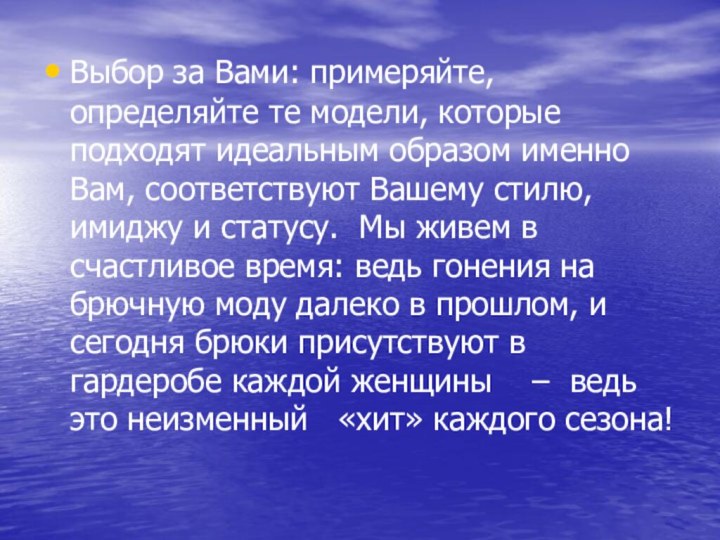 • Выбор за Вами: примеряйте, определяйте те модели, которые подходят идеальным образом именно Вам, соответствуют Вашему стилю, имиджу и статусу. Мы живем в счастливое время: ведь гонения на брючную моду далеко в прошлом, и сегодня брюки присутствуют в гардеробе каждой женщины – ведь это неизменный «хит» каждого сезона!